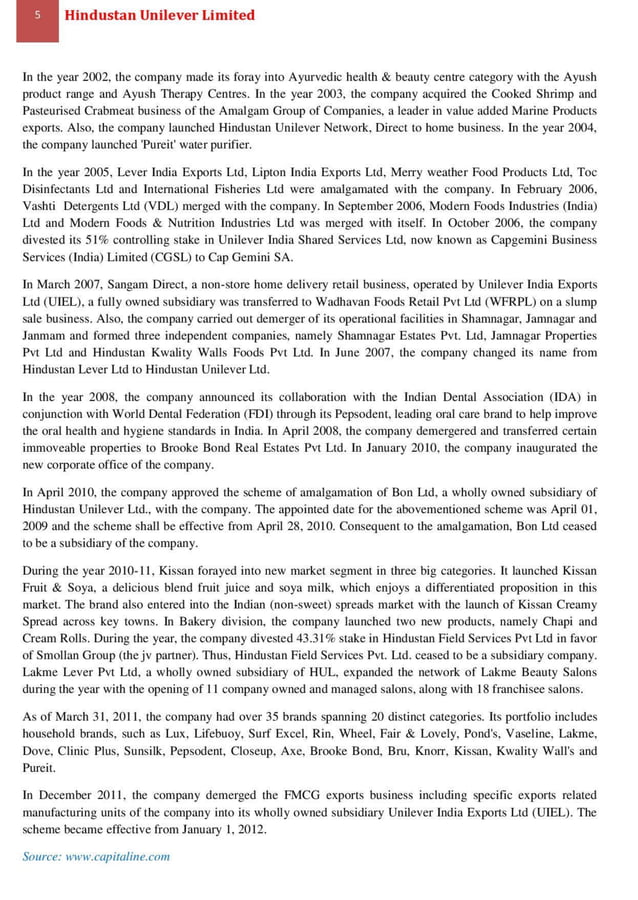 5 Hindustan Unilever Limited

In the year 2002, the company made its foray into Ayurvedic health & beauty centre category with the Ayush product range and Ayush Therapy Centres. In the year 2003, the company acquired the Cooked Shrimp and Pasteurised Crabmeat business of the Amalgam Group of Companies, a leader in value added Marine Products exports. Also, the company launched Hindustan Unilever Network, Direct to home business. In the year 2004, the company launched 'Pureit' water purifier.

In the year 2005, Lever India Exports Ltd, Lipton India Exports Ltd, Merry weather Food Products Ltd, Toc Disinfectants Ltd and International Fisheries Ltd were amalgamated with the company. In February 2006, Vashti Detergents Ltd (VDL) merged with the company. In September 2006, Modern Foods Industries (India) Ltd and Modern Foods & Nutrition Industries Ltd was merged with itself. In October 2006, the company divested its 51% controlling stake in Unilever India Shared Services Ltd, now known as Capgemini Business Services (India) Limited (CGSL) to Cap Gemini SA.

In March 2007, Sangam Direct, a non-store home delivery retail business, operated by Unilever India Exports Ltd (UIEL), a fully owned subsidiary was transferred to Wadhavan Foods Retail Pvt Ltd (WFRPL) on a slump sale business. Also, the company carried out demerger of its operational facilities in Shamnagar, Jamnagar and Janmam and formed three independent companies, namely Shamnagar Estates Pvt. Ltd, Jamnagar Properties Pvt Ltd and Hindustan Kwality Walls Foods Pvt Ltd. In June 2007, the company changed its name from Hindustan Lever Ltd to Hindustan Unilever Ltd.

In the year 2008, the company announced its collaboration with the Indian Dental Association (IDA) in conjunction with World Dental Federation (FDI) through its Pepsodent, leading oral care brand to help improve the oral health and hygiene standards in India. In April 2008, the company demergered and transferred certain immoveable properties to Brooke Bond Real Estates Pvt Ltd. In January 2010, the company inaugurated the new corporate office of the company.

In April 2010, the company approved the scheme of amalgamation of Bon Ltd, a wholly owned subsidiary of Hindustan Unilever Ltd., with the company. The appointed date for the abovementioned scheme was April 01, 2009 and the scheme shall be effective from April 28, 2010. Consequent to the amalgamation, Bon Ltd ceased to be a subsidiary of the company.

During the year 2010-11, Kissan forayed into new market segment in three big categories. It launched Kissan Fruit & Soya, a delicious blend fruit juice and soya milk, which enjoys a differentiated proposition in this market. The brand also entered into the Indian (non-sweet) spreads market with the launch of Kissan Creamy Spread across key towns. In Bakery division, the company launched two new products, namely Chapi and Cream Rolls. During the year, the company divested 43.31% stake in Hindustan Field Services Pvt Ltd in favor of Smollan Group (the jv partner). Thus, Hindustan Field Services Pvt. Ltd. ceased to be a subsidiary company. Lakme Lever Pvt Ltd, a wholly owned subsidiary of HUL, expanded the network of Lakme Beauty Salons during the year with the opening of 11 company owned and managed salons, along with 18 franchisee salons.

As of March 31, 2011, the company had over 35 brands spanning 20 distinct categories. Its portfolio includes household brands, such as Lux, Lifebuoy, Surf Excel, Rin, Wheel, Fair & Lovely, Pond's, Vaseline, Lakme, Dove, Clinic Plus, Sunsilk, Pepsodent, Closeup, Axe, Brooke Bond, Bru, Knorr, Kissan, Kwality Wall's and Pureit.

In December 2011, the company demerged the FMCG exports business including specific exports related manufacturing units of the company into its wholly owned subsidiary Unilever India Exports Ltd (UIEL). The scheme became effective from January 1, 2012.

Source: www.capitaline.com